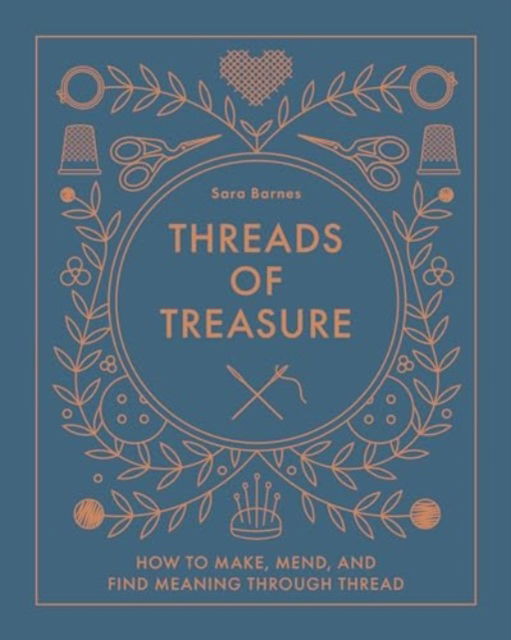 Sara Barnes

THREADS OF TREASURE

HOW TO MAKE, MEND, AND FIND MEANING THROUGH THREAD